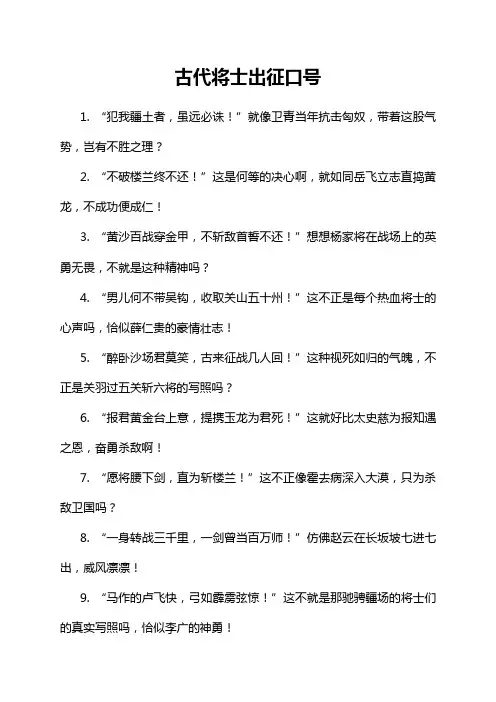 古代将士出征口号

1. “犯我疆土者，虽远必诛！”就像卫青当年抗击匈奴，带着这股气势，岂有不胜之理？

2. “不破楼兰终不还！”这是何等的决心啊，就如同岳飞立志直捣黄龙，不成功便成仁！

3. “黄沙百战穿金甲，不斩敌首誓不还！”想想杨家将在战场上的英勇无畏，不就是这种精神吗？

4. “男儿何不带吴钩，收取关山五十州！”这不正是每个热血将士的心声吗，恰似薛仁贵的豪情壮志！

5. “醉卧沙场君莫笑，古来征战几人回！”这种视死如归的气魄，不正是关羽过五关斩六将的写照吗？

6. “报君黄金台上意，提携玉龙为君死！”这就好比太史慈为报知遇之恩，奋勇杀敌啊！

7. “愿将腰下剑，直为斩楼兰！”这不正像霍去病深入大漠，只为杀敌卫国吗？

8. “一身转战三千里，一剑曾当百万师！”仿佛赵云在长坂坡七进七出，威风凛凛！

9. “马作的卢飞快，弓如霹雳弦惊！”这不就是那驰骋疆场的将士们的真实写照吗，恰似李广的神勇！